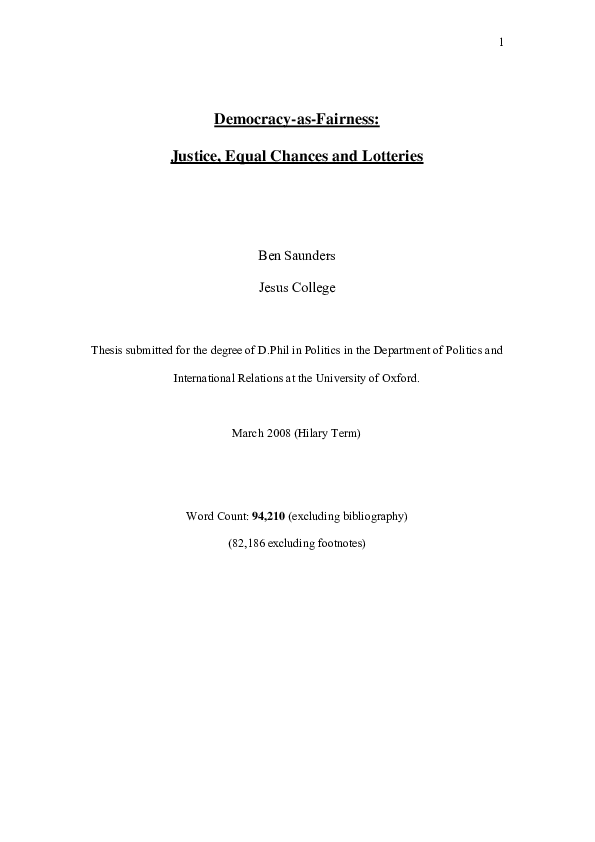 1

Democracy-as-Fairness:

Justice, Equal Chances and Lotteries

Ben Saunders

Jesus College

Thesis submitted for the degree of D.Phil in Politics in the Department of Politics and International Relations at the University of Oxford.

March 2008 (Hilary Term)

Word Count: 94,210 (excluding bibliography)

(82,186 excluding footnotes)